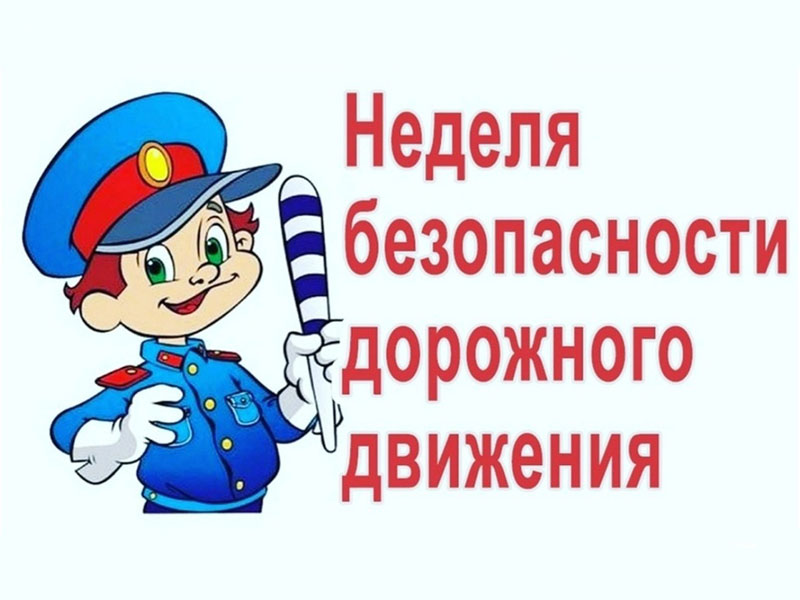 Неделя безопасности дорожного движения